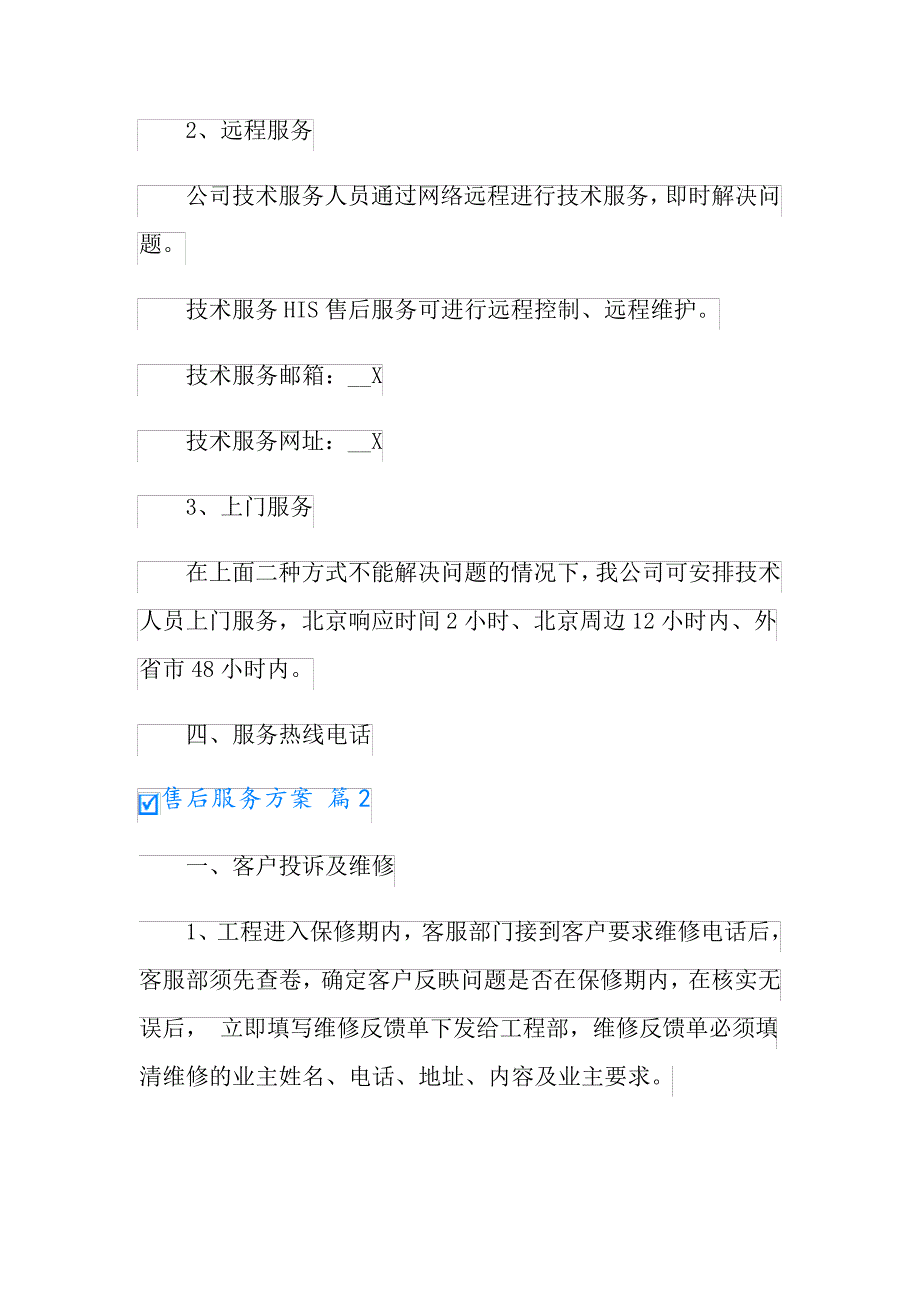 2、远程服务

公司技术服务人员通过网络远程进行技术服务，即时解决问题。

技术服务 HIS 售后服务可进行远程控制、远程维护。

技术服务邮箱：__X

技术服务网址：__X

3、上门服务

在上面二种方式不能解决问题的情况下，我公司可安排技术人员上门服务，北京响应时间 2 小时、北京周边 12 小时内、外省市 48 小时内。

四、服务热线电话

售后服务方案 篇 2

一、客户投诉及维修

1、工程进入保修期内，客服部门接到客户要求维修电话后，客服部须先查卷，确定客户反映问题是否在保修期内，在核实无误后， 立即填写维修反馈单下发给工程部，维修反馈单必须填清维修的业主姓名、电话、地址、内容及业主要求。